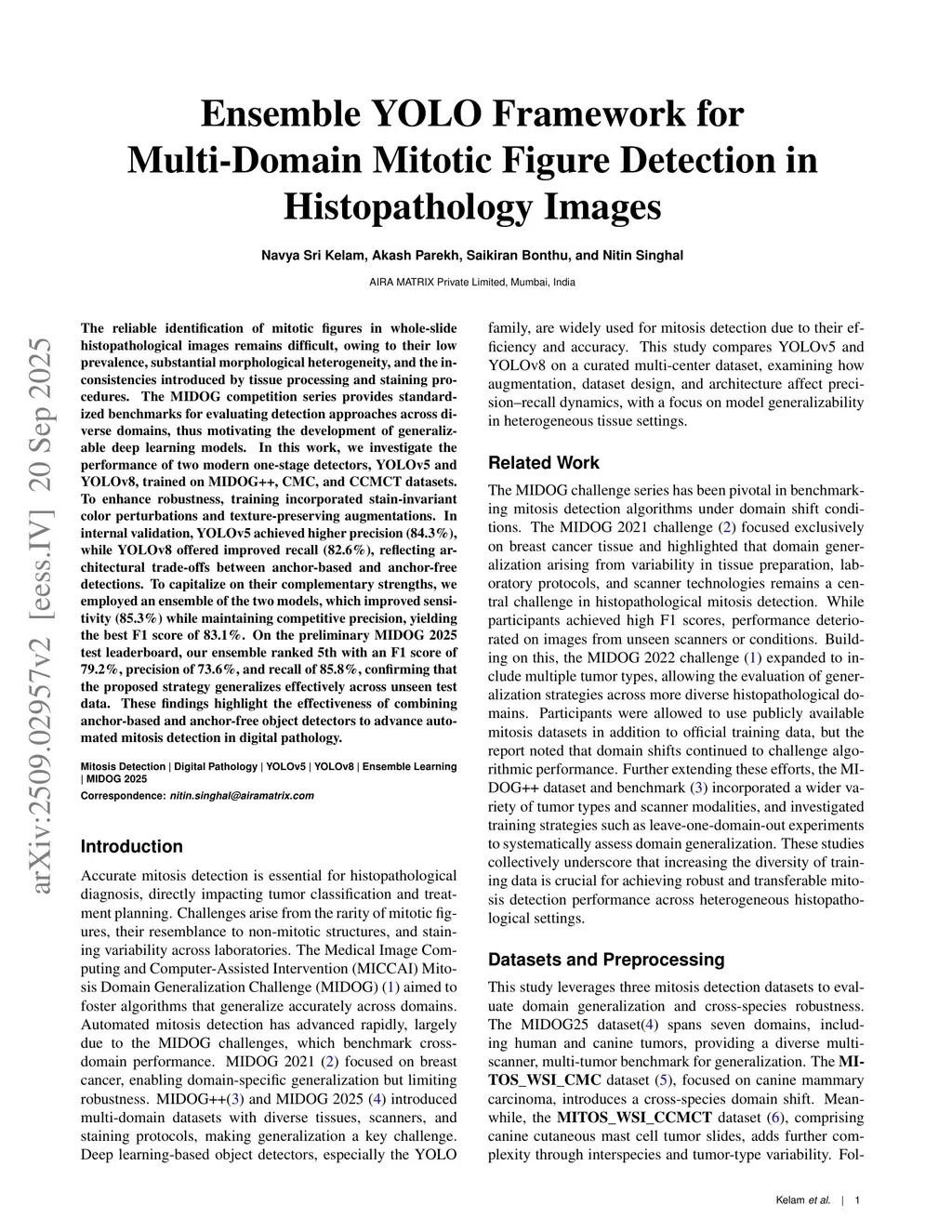 Ensemble YOLO Framework for Multi-Domain Mitotic Figure Detection in Histopathology Images

Navya Sri Kelam, Akash Parekh, Saikiran Bonthu, and Nitin Singhal

AIRA MATRIX Private Limited, Mumbai, India

arXiv:2509.02957v2 [eess.IV] 20 Sep 2025

The reliable identification of mitotic figures in whole-slide histopathological images remains difficult, owing to their low prevalence, substantial morphological heterogeneity, and the inconsistencies introduced by tissue processing and staining procedures. The MIDOG competition series provides standardized benchmarks for evaluating detection approaches across diverse domains, thus motivating the development of generalizable deep learning models. In this work, we investigate the performance of two modern one-stage detectors, YOLOv5 and YOLOv8, trained on MIDOG++, CMC, and CCMCT datasets. To enhance robustness, training incorporated stain-invariant color perturbations and texture-preserving augmentations. In internal validation, YOLOv5 achieved higher precision (84.3%), while YOLOv8 offered improved recall (82.6%), reflecting architectural trade-offs between anchor-based and anchor-free detections. To capitalize on their complementary strengths, we employed an ensemble of the two models, which improved sensitivity (85.3%) while maintaining competitive precision, yielding the best F1 score of 83.1%. On the preliminary MIDOG 2025 test leaderboard, our ensemble ranked 5th with an F1 score of 79.2%, precision of 73.6%, and recall of 85.8%, confirming that the proposed strategy generalizes effectively across unseen test data. These findings highlight the effectiveness of combining anchor-based and anchor-free object detectors to advance automated mitosis detection in digital pathology.

Mitosis Detection | Digital Pathology | YOLOv5 | YOLOv8 | Ensemble Learning | MIDOG 2025
Correspondence: nitin.singhal@airamatrix.com

Introduction

Accurate mitosis detection is essential for histopathological diagnosis, directly impacting tumor classification and treatment planning. Challenges arise from the rarity of mitotic figures, their resemblance to non-mitotic structures, and staining variability across laboratories. The Medical Image Computing and Computer-Assisted Intervention (MICCAI) Mitosis Domain Generalization Challenge (MIDOG) (1) aimed to foster algorithms that generalize accurately across domains. Automated mitosis detection has advanced rapidly, largely due to the MIDOG challenges, which benchmark cross-domain performance. MIDOG 2021 (2) focused on breast cancer, enabling domain-specific generalization but limiting robustness. MIDOG++(3) and MIDOG 2025 (4) introduced multi-domain datasets with diverse tissues, scanners, and staining protocols, making generalization a key challenge. Deep learning-based object detectors, especially the YOLO family, are widely used for mitosis detection due to their efficiency and accuracy. This study compares YOLOv5 and YOLOv8 on a curated multi-center dataset, examining how augmentation, dataset design, and architecture affect precision–recall dynamics, with a focus on model generalizability in heterogeneous tissue settings.

Related Work

The MIDOG challenge series has been pivotal in benchmarking mitosis detection algorithms under domain shift conditions. The MIDOG 2021 challenge (2) focused exclusively on breast cancer tissue and highlighted that domain generalization arising from variability in tissue preparation, laboratory protocols, and scanner technologies remains a central challenge in histopathological mitosis detection. While participants achieved high F1 scores, performance deteriorated on images from unseen scanners or conditions. Building on this, the MIDOG 2022 challenge (1) expanded to include multiple tumor types, allowing the evaluation of generalization strategies across more diverse histopathological domains. Participants were allowed to use publicly available mitosis datasets in addition to official training data, but the report noted that domain shifts continued to challenge algorithmic performance. Further extending these efforts, the MIDOG++ dataset and benchmark (3) incorporated a wider variety of tumor types and scanner modalities, and investigated training strategies such as leave-one-domain-out experiments to systematically assess domain generalization. These studies collectively underscore that increasing the diversity of training data is crucial for achieving robust and transferable mitosis detection performance across heterogeneous histopathological settings.

Datasets and Preprocessing

This study leverages three mitosis detection datasets to evaluate domain generalization and cross-species robustness. The MIDOG25 dataset(4) spans seven domains, including human and canine tumors, providing a diverse multi-scanner, multi-tumor benchmark for generalization. The MITOS_WSI_CMC dataset (5), focused on canine mammary carcinoma, introduces a cross-species domain shift. Meanwhile, the MITOS_WSI_CCMCT dataset (6), comprising canine cutaneous mast cell tumor slides, adds further complexity through interspecies and tumor-type variability. Fol-

Kelam et al. | 1